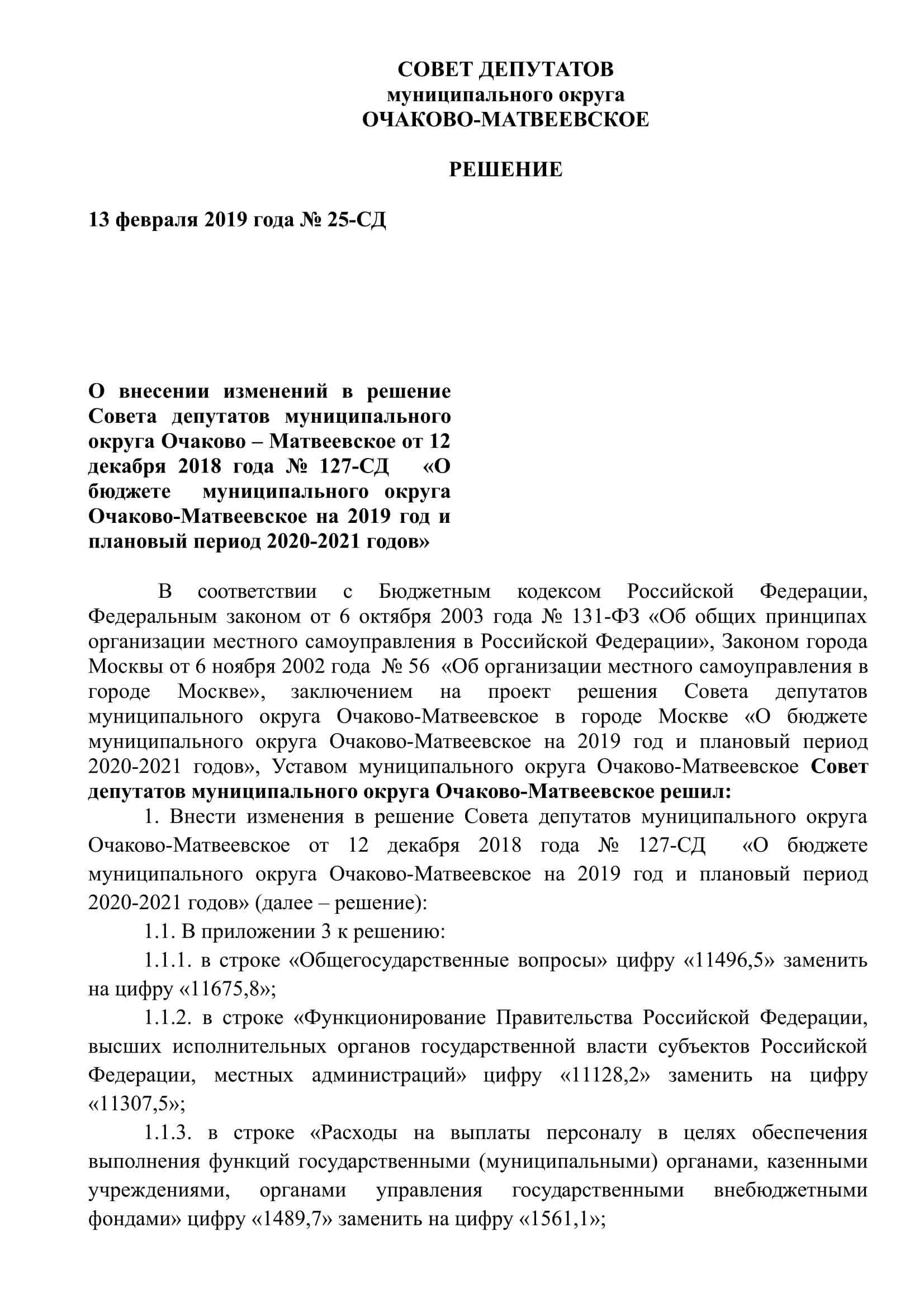 СОВЕТ ДЕПУТАТОВ
муниципального округа
ОЧАКОВО-МАТВЕЕВСКОЕ

РЕШЕНИЕ

13 февраля 2019 года № 25-СД

О внесении изменений в решение Совета депутатов муниципального округа Очаково – Матвеевское от 12 декабря 2018 года № 127-СД «О бюджете муниципального округа Очаково-Матвеевское на 2019 год и плановый период 2020-2021 годов»

В соответствии с Бюджетным кодексом Российской Федерации, Федеральным законом от 6 октября 2003 года № 131-ФЗ «Об общих принципах организации местного самоуправления в Российской Федерации», Законом города Москвы от 6 ноября 2002 года № 56 «Об организации местного самоуправления в городе Москве», заключением на проект решения Совета депутатов муниципального округа Очаково-Матвеевское в городе Москве «О бюджете муниципального округа Очаково-Матвеевское на 2019 год и плановый период 2020-2021 годов», Уставом муниципального округа Очаково-Матвеевское Совет депутатов муниципального округа Очаково-Матвеевское решил:

1. Внести изменения в решение Совета депутатов муниципального округа Очаково-Матвеевское от 12 декабря 2018 года № 127-СД «О бюджете муниципального округа Очаково-Матвеевское на 2019 год и плановый период 2020-2021 годов» (далее – решение):

1.1. В приложении 3 к решению:

1.1.1. в строке «Общегосударственные вопросы» цифру «11496,5» заменить на цифру «11675,8»;

1.1.2. в строке «Функционирование Правительства Российской Федерации, высших исполнительных органов государственной власти субъектов Российской Федерации, местных администраций» цифру «11128,2» заменить на цифру «11307,5»;

1.1.3. в строке «Расходы на выплаты персоналу в целях обеспечения выполнения функций государственными (муниципальными) органами, казенными учреждениями, органами управления государственными внебюджетными фондами» цифру «1489,7» заменить на цифру «1561,1»;